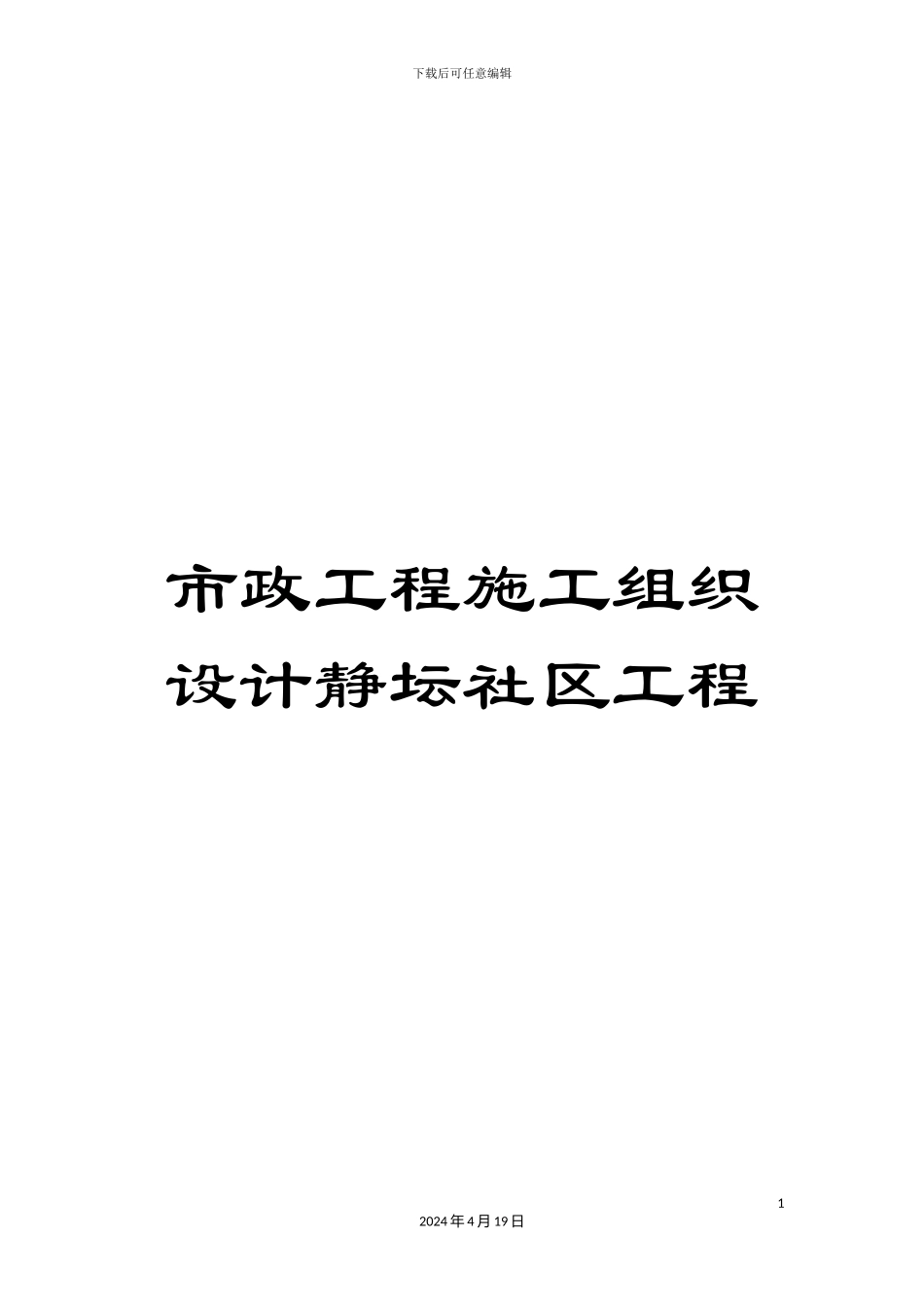 下载后可任意编辑

市政工程施工组织设计静坛社区工程

1

2024年4月19日